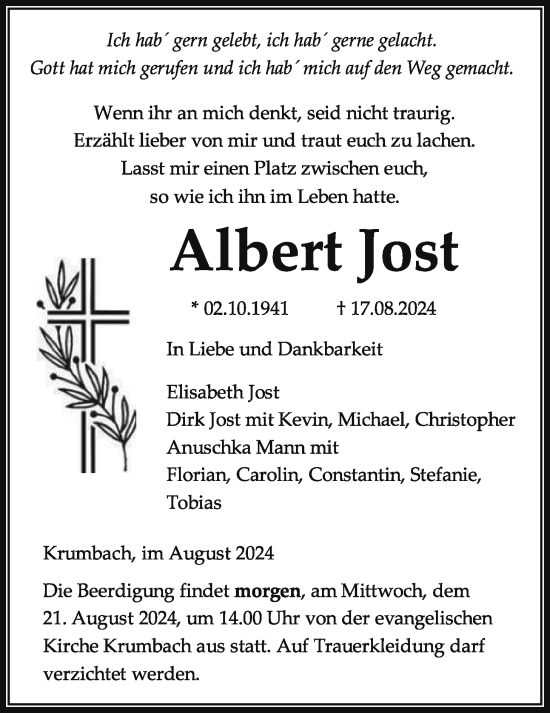 Ich hab´ gern gelebt, ich hab´ gerne gelacht.
Gott hat mich gerufen und ich hab´ mich auf den Weg gemacht.

Wenn ihr an mich denkt, seid nicht traurig.
Erzählt lieber von mir und traut euch zu lachen.
Lasst mir einen Platz zwischen euch,
so wie ich ihn im Leben hatte.

Albert Jost

* 02.10.1941 † 17.08.2024

In Liebe und Dankbarkeit

Elisabeth Jost
Dirk Jost mit Kevin, Michael, Christopher
Anuschka Mann mit
Florian, Carolin, Constantin, Stefanie, Tobias

Krumbach, im August 2024

Die Beerdigung findet morgen, am Mittwoch, dem 21. August 2024, um 14.00 Uhr von der evangelischen Kirche Krumbach aus statt. Auf Trauerkleidung darf verzichtet werden.